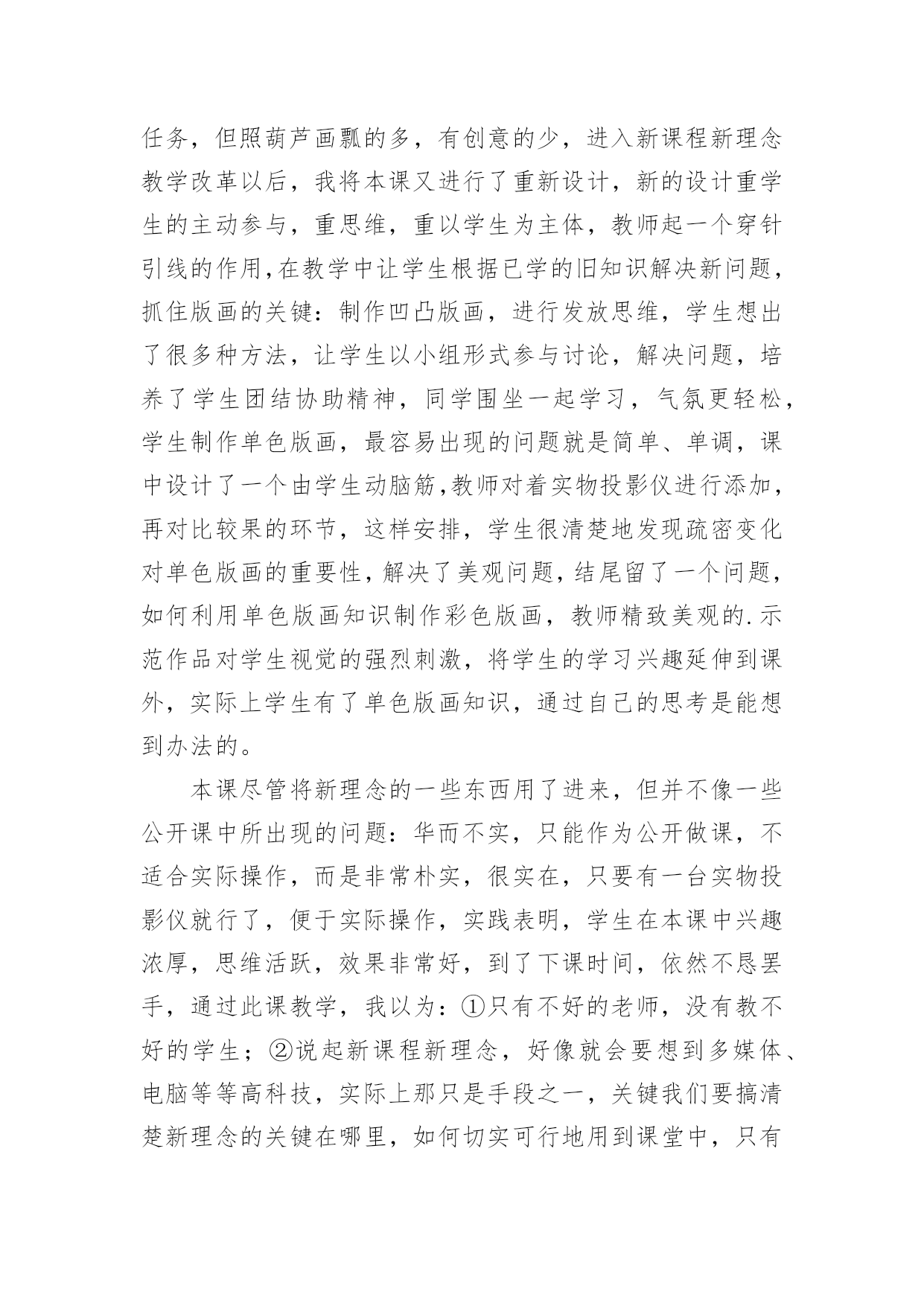 任务，但照葫芦画瓢的多，有创意的少，进入新课程新理念教学改革以后，我将本课又进行了重新设计，新的设计重学生的主动参与，重思维，重以学生为主体，教师起一个穿针引线的作用,在教学中让学生根据已学的旧知识解决新问题，抓住版画的关键：制作凹凸版画，进行发放思维，学生想出了很多种方法，让学生以小组形式参与讨论，解决问题，培养了学生团结协助精神，同学围坐一起学习，气氛更轻松，学生制作单色版画，最容易出现的问题就是简单、单调，课中设计了一个由学生动脑筋,教师对着实物投影仪进行添加，再对比较果的环节，这样安排，学生很清楚地发现疏密变化对单色版画的重要性，解决了美观问题，结尾留了一个问题，如何利用单色版画知识制作彩色版画，教师精致美观的.示范作品对学生视觉的强烈刺激，将学生的学习兴趣延伸到课外，实际上学生有了单色版画知识，通过自己的思考是能想到办法的。

本课尽管将新理念的一些东西用了进来，但并不像一些公开课中所出现的问题：华而不实，只能作为公开做课，不适合实际操作，而是非常朴实，很实在，只要有一台实物投影仪就行了，便于实际操作，实践表明，学生在本课中兴趣浓厚，思维活跃，效果非常好，到了下课时间，依然不恳罢手，通过此课教学，我以为：①只有不好的老师，没有教不好的学生；②说起新课程新理念，好像就会要想到多媒体、电脑等等高科技，实际上那只是手段之一，关键我们要搞清楚新理念的关键在哪里，如何切实可行地用到课堂中，只有